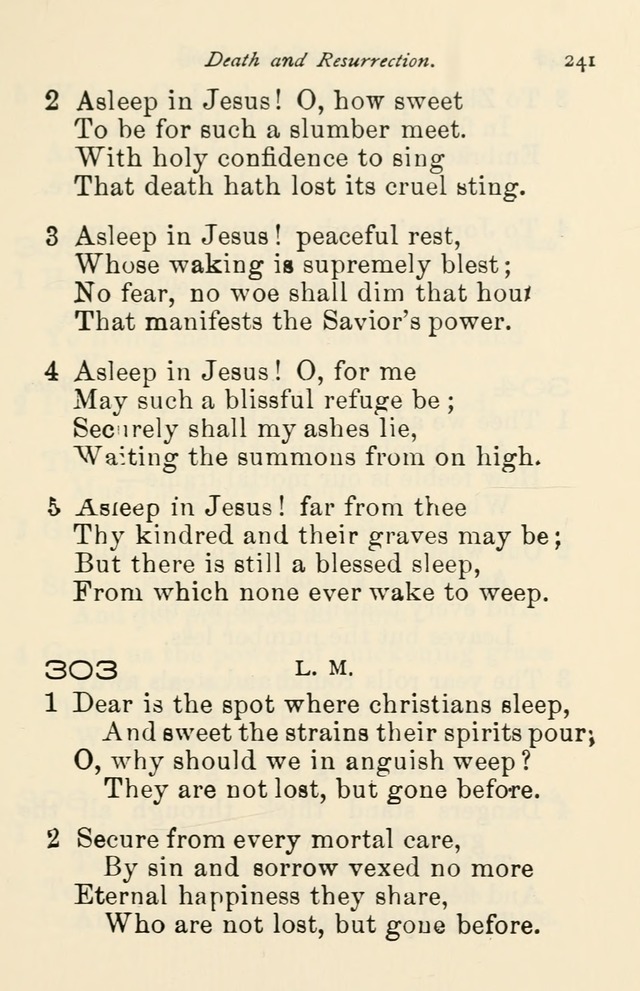 Death and Resurrection. 241

2 Asleep in Jesus! O, how sweet
To be for such a slumber meet.
With holy confidence to sing
That death hath lost its cruel sting.

3 Asleep in Jesus! peaceful rest,
Whose waking is supremely blest;
No fear, no woe shall dim that hour
That manifests the Savior's power.

4 Asleep in Jesus! O, for me
May such a blissful refuge be;
Securely shall my ashes lie,
Waiting the summons from on high.

5 Asleep in Jesus! far from thee
Thy kindred and their graves may be;
But there is still a blessed sleep,
From which none ever wake to weep.

303 L. M.

1 Dear is the spot where christians sleep,
And sweet the strains their spirits pour;
O, why should we in anguish weep?
They are not lost, but gone before.

2 Secure from every mortal care,
By sin and sorrow vexed no more
Eternal happiness they share,
Who are not lost, but gone before.